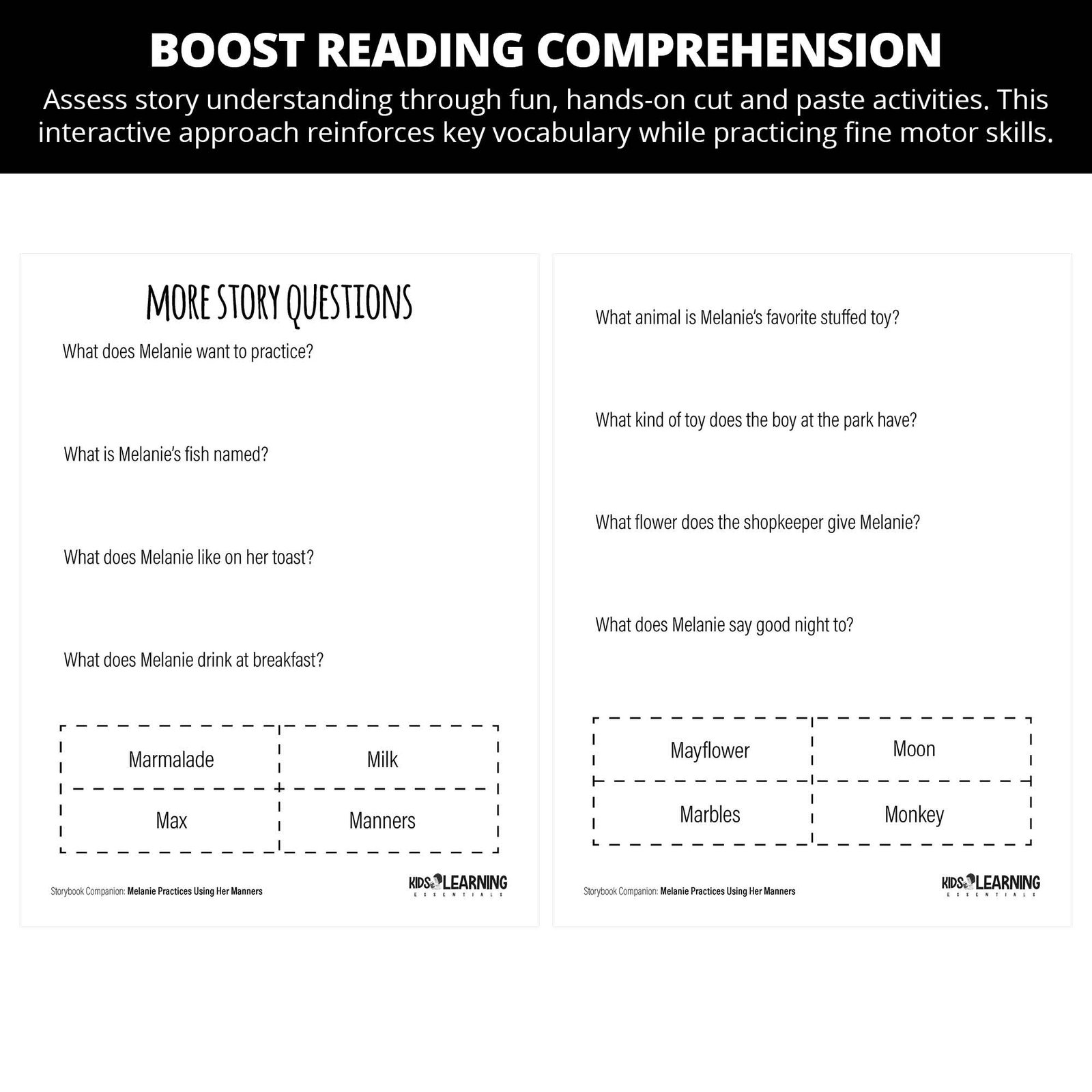 BOOST READING COMPREHENSION

Assess story understanding through fun, hands-on cut and paste activities. This interactive approach reinforces key vocabulary while practicing fine motor skills.

MORE STORY QUESTIONS

What does Melanie want to practice?

What is Melanie's fish named?

What does Melanie like on her toast?

What does Melanie drink at breakfast?

| Marmalade | Milk |
|---|---|
| Max | Manners |

Storybook Companion: Melanie Practices Using Her Manners

KIDS LEARNING ESSENTIALS

What animal is Melanie's favorite stuffed toy?

What kind of toy does the boy at the park have?

What flower does the shopkeeper give Melanie?

What does Melanie say good night to?

| Mayflower | Moon |
|---|---|
| Marbles | Monkey |

Storybook Companion: Melanie Practices Using Her Manners

KIDS LEARNING ESSENTIALS